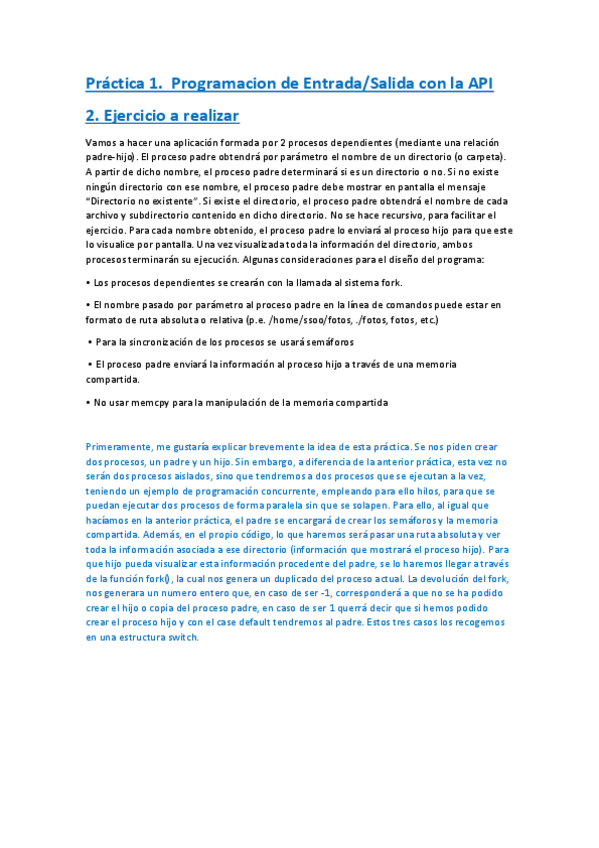 Práctica 1. Programacion de Entrada/Salida con la API

2. Ejercicio a realizar

Vamos a hacer una aplicación formada por 2 procesos dependientes (mediante una relación padre-hijo). El proceso padre obtendrá por parámetro el nombre de un directorio (o carpeta). A partir de dicho nombre, el proceso padre determinará si es un directorio o no. Si no existe ningún directorio con ese nombre, el proceso padre debe mostrar en pantalla el mensaje "Directorio no existente". Si existe el directorio, el proceso padre obtendrá el nombre de cada archivo y subdirectorio contenido en dicho directorio. No se hace recursivo, para facilitar el ejercicio. Para cada nombre obtenido, el proceso padre lo enviará al proceso hijo para que este lo visualice por pantalla. Una vez visualizada toda la información del directorio, ambos procesos terminarán su ejecución. Algunas consideraciones para el diseño del programa:

• Los procesos dependientes se crearán con la llamada al sistema fork.

• El nombre pasado por parámetro al proceso padre en la línea de comandos puede estar en formato de ruta absoluta o relativa (p.e. /home/ssoo/fotos, ./fotos, fotos, etc.)

• Para la sincronización de los procesos se usará semáforos

• El proceso padre enviará la información al proceso hijo a través de una memoria compartida.

• No usar memcpy para la manipulación de la memoria compartida

Primeramente, me gustaría explicar brevemente la idea de esta práctica. Se nos piden crear dos procesos, un padre y un hijo. Sin embargo, a diferencia de la anterior práctica, esta vez no serán dos procesos aislados, sino que tendremos a dos procesos que se ejecutan a la vez, teniendo un ejemplo de programación concurrente, empleando para ello hilos, para que se puedan ejecutar dos procesos de forma paralela sin que se solapen. Para ello, al igual que hacíamos en la anterior práctica, el padre se encargará de crear los semáforos y la memoria compartida. Además, en el propio código, lo que haremos será pasar una ruta absoluta y ver toda la información asociada a ese directorio (información que mostrará el proceso hijo). Para que hijo pueda visualizar esta información procedente del padre, se lo haremos llegar a través de la función fork(), la cual nos genera un duplicado del proceso actual. La devolución del fork, nos generara un numero entero que, en caso de ser -1, corresponderá a que no se ha podido crear el hijo o copia del proceso padre, en caso de ser 1 querrá decir que si hemos podido crear el proceso hijo y con el case default tendremos al padre. Estos tres casos los recogemos en una estructura switch.